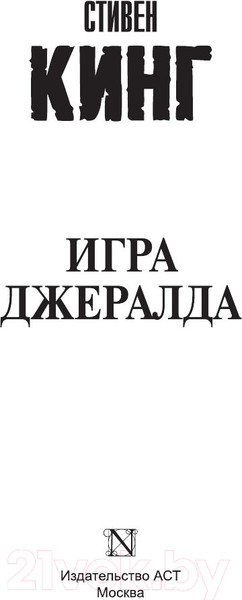 СТИВЕН
КИНГ

ИГРА
ДЖЕРАЛДА

N

21vek.by

Издательство АСТ
Москва